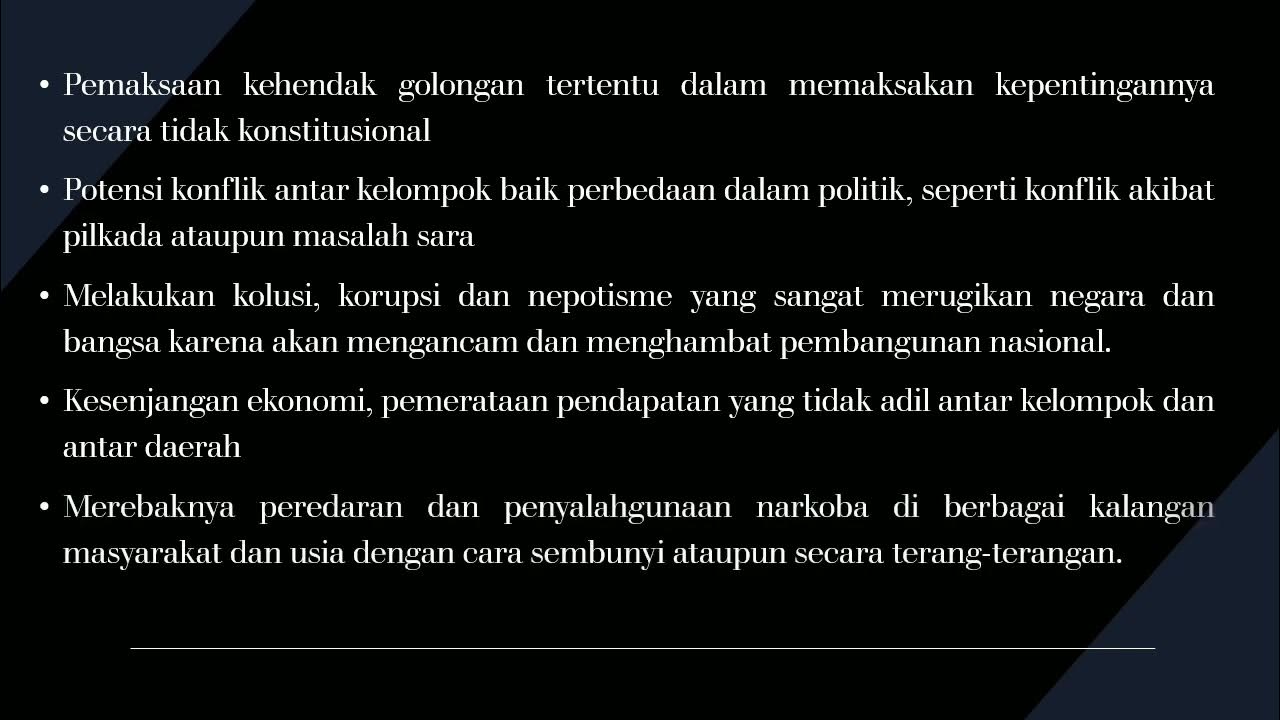 • Pemaksaan kehendak golongan tertentu dalam memaksakan kepentingannya secara tidak konstitusional

• Potensi konflik antar kelompok baik perbedaan dalam politik, seperti konflik akibat pilkada ataupun masalah sara

• Melakukan kolusi, korupsi dan nepotisme yang sangat merugikan negara dan bangsa karena akan mengancam dan menghambat pembangunan nasional.

• Kesenjangan ekonomi, pemerataan pendapatan yang tidak adil antar kelompok dan antar daerah

• Merebaknya peredaran dan penyalahgunaan narkoba di berbagai kalangan masyarakat dan usia dengan cara sembunyi ataupun secara terang-terangan.